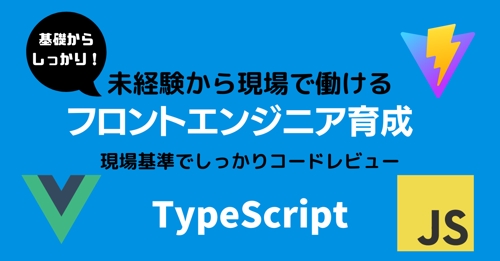 基礎から
しっかり！

未経験から現場で働ける
フロントエンジニア育成

現場基準でしっかりコードレビュー

TypeScript

JS